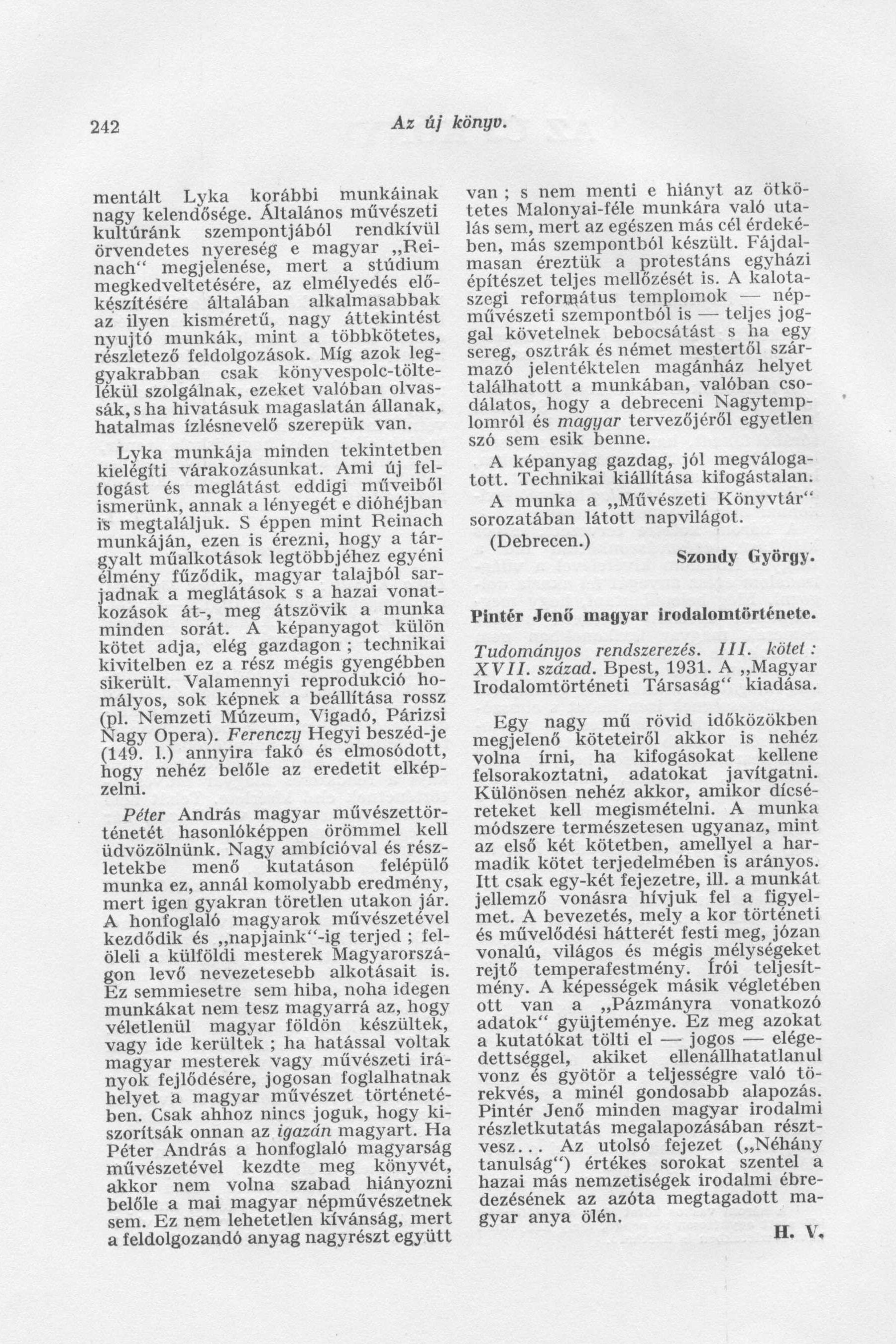 242 Az új könyv.

mentált Lyka korábbi munkáinak nagy kelendősége. Általános művészeti kultúránk szempontjából rendkívül örvendetes nyereség e magyar „Reinach“ megjelenése, mert a stúdium megkedveltetésére, az elmélyedés előkészítésére általában alkalmasabbak az ilyen kisméretű, nagy áttekintést nyujtó munkák, mint a többkötetes, részletező feldolgozások. Míg azok leggyakrabban csak könyvespolc-töltelékül szolgálnak, ezeket valóban olvassák, s ha hivatásuk magaslatán állanak, hatalmas ízlésnevelő szerepük van.

Lyka munkája minden tekintetben kielégíti várakozásunkat. Ami új felfogást és meglátást eddigi műveiből ismerünk, annak a lényegét e dióhéjban is megtaláljuk. S éppen mint Reinach munkáján, ezen is érezni, hogy a tárgyalt műalkotások legtöbbjéhez egyéni élmény fűződik, magyar talajból sarjadnak a meglátások s a hazai vonatkozások át-, meg átszövik a munka minden sorát. A képanyagot külön kötet adja, elég gazdagon ; technikai kivitelben ez a rész mégis gyengébben sikerült. Valamennyi reprodukció homályos, sok képnek a beállítása rossz (pl. Nemzeti Múzeum, Vigadó, Párizsi Nagy Opera). Ferenczy Hegyi beszéd-je (149. l.) annyira fakó és elmosódott, hogy nehéz belőle az eredetit elképzelni.

Péter András magyar művészettörténetét hasonlóképpen örömmel kell üdvözölnünk. Nagy ambícióval és részletekbe menő kutatáson felépülő munka ez, annál komolyabb eredmény, mert igen gyakran töretlen utakon jár. A honfoglaló magyarok művészetével kezdődik és „napjaink“-ig terjed ; felöleli a külföldi mesterek Magyarországon levő nevezetesebb alkotásait is. Ez semmiesetre sem hiba, noha idegen munkákat nem tesz magyarrá az, hogy véletlenül magyar földön készültek, vagy ide kerültek ; ha hatással voltak magyar mesterek vagy művészeti irányok fejlődésére, jogosan foglalhatnak helyet a magyar művészet történetében. Csak ahhoz nincs joguk, hogy kiszorítsák onnan az igazán magyart. Ha Péter András a honfoglaló magyarság művészetével kezdte meg könyvét, akkor nem volna szabad hiányozni belőle a mai magyar népművészetnek sem. Ez nem lehetetlen kívánság, mert a feldolgozandó anyag nagyrészt együtt van ; s nem menti e hiányt az ötkötetes Malonyai-féle munkára való utalás sem, mert az egészen más cél érdekében, más szempontból készült. Fájdalmasan éreztük a protestáns egyházi építészet teljes mellőzését is. A kalotaszegi református templomok — népművészeti szempontból is — teljes joggal követelnek bebocsátást s ha egy sereg, osztrák és német mestertől származó jelentéktelen magánház helyet találhatott a munkában, valóban csodálatos, hogy a debreceni Nagytemplomról és magyar tervezőjéről egyetlen szó sem esik benne.

A képanyag gazdag, jól megválogatott. Technikai kiállítása kifogástalan.

A munka a „Művészeti Könyvtár“ sorozatában látott napvilágot.

(Debrecen.)

Szondy György.

Pintér Jenő magyar irodalomtörténete.

Tudományos rendszerezés. III. kötet : XVII. század. Bpest, 1931. A „Magyar Irodalomtörténeti Társaság“ kiadása.

Egy nagy mű rövid időközökben megjelenő köteteiről akkor is nehéz volna írni, ha kifogásokat kellene felsorakoztatni, adatokat javítgatni. Különösen nehéz akkor, amikor dícséreteket kell megismételni. A munka módszere természetesen ugyanaz, mint az első két kötetben, amellyel a harmadik kötet terjedelmében is arányos. Itt csak egy-két fejezetre, ill. a munkát jellemző vonásra hívjuk fel a figyelmet. A bevezetés, mely a kor történeti és művelődési hátterét festi meg, józan vonalú, világos és mégis mélységeket rejtő temperafestmény. Írói teljesítmény. A képességek másik végletében ott van a „Pázmányra vonatkozó adatok“ gyüjteménye. Ez meg azokat a kutatókat tölti el — jogos — elégedettséggel, akiket ellenállhatatlanul vonz és gyötör a teljességre való törekvés, a minél gondosabb alapozás. Pintér Jenő minden magyar irodalmi részletkutatás megalapozásában résztvesz... Az utolsó fejezet („Néhány tanulság“) értékes sorokat szentel a hazai más nemzetiségek irodalmi ébredezésének az azóta megtagadott magyar anya ölén.

H. V.